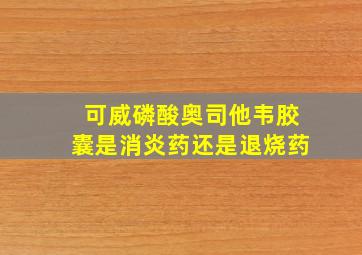 可威磷酸奥司他韦胶囊是消炎药还是退烧药